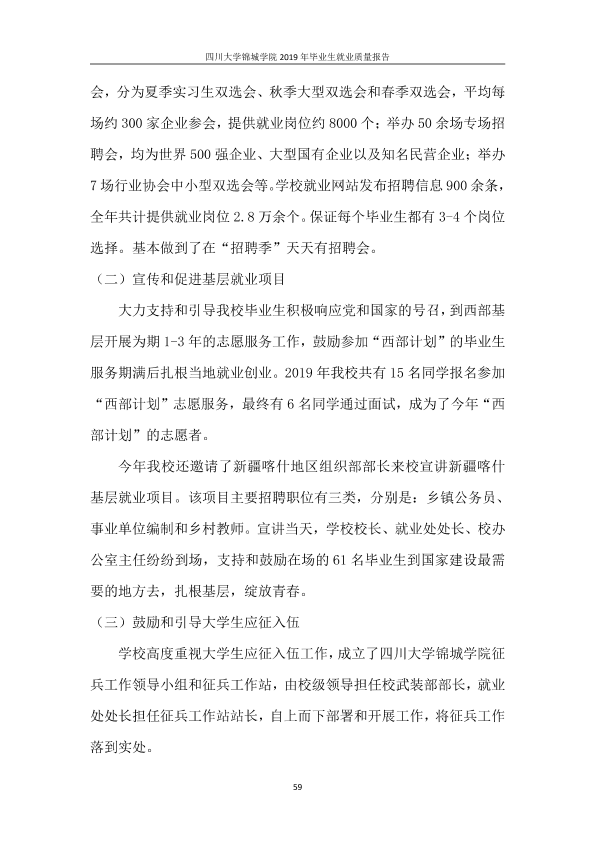 四川大学锦城学院2019年毕业生就业质量报告

会，分为夏季实习生双选会、秋季大型双选会和春季双选会，平均每场约300家企业参会，提供就业岗位约8000个；举办50余场专场招聘会，均为世界500强企业、大型国有企业以及知名民营企业；举办7场行业协会中小型双选会等。学校就业网站发布招聘信息900余条，全年共计提供就业岗位2.8万余个。保证每个毕业生都有3-4个岗位选择。基本做到了在“招聘季”天天有招聘会。

（二）宣传和促进基层就业项目

大力支持和引导我校毕业生积极响应党和国家的号召，到西部基层开展为期1-3年的志愿服务工作，鼓励参加“西部计划”的毕业生服务期满后扎根当地就业创业。2019年我校共有15名同学报名参加“西部计划”志愿服务，最终有6名同学通过面试，成为了今年“西部计划”的志愿者。

今年我校还邀请了新疆喀什地区组织部部长来校宣讲新疆喀什基层就业项目。该项目主要招聘职位有三类，分别是：乡镇公务员、事业单位编制和乡村教师。宣讲当天，学校校长、就业处处长、校办公室主任纷纷到场，支持和鼓励在场的61名毕业生到国家建设最需要的地方去，扎根基层，绽放青春。

（三）鼓励和引导大学生应征入伍

学校高度重视大学生应征入伍工作，成立了四川大学锦城学院征兵工作领导小组和征兵工作站，由校级领导担任校武装部部长，就业处处长担任征兵工作站站长，自上而下部署和开展工作，将征兵工作落到实处。

59